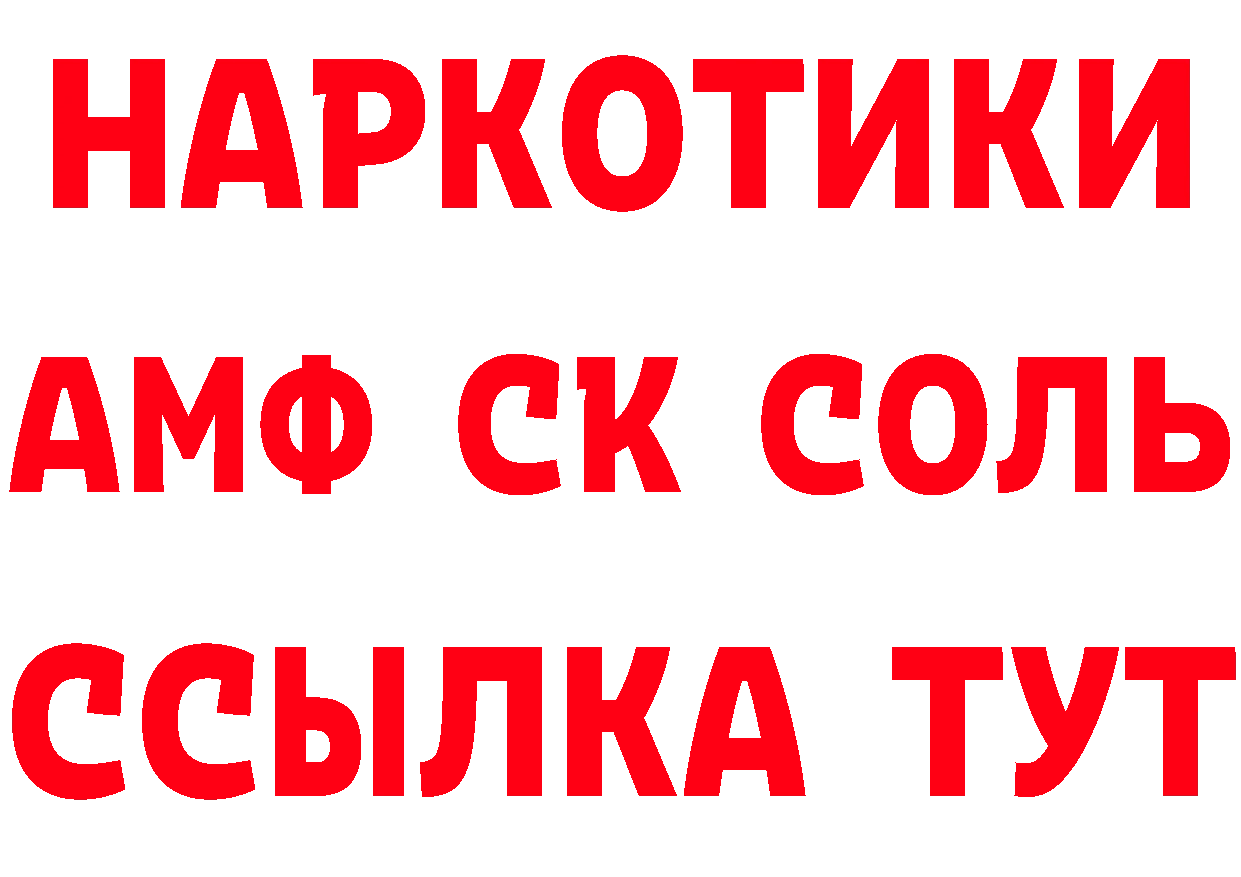 НАРКОТИКИ
АМФ СК СОЛЬ
ССЫЛКА ТУТ